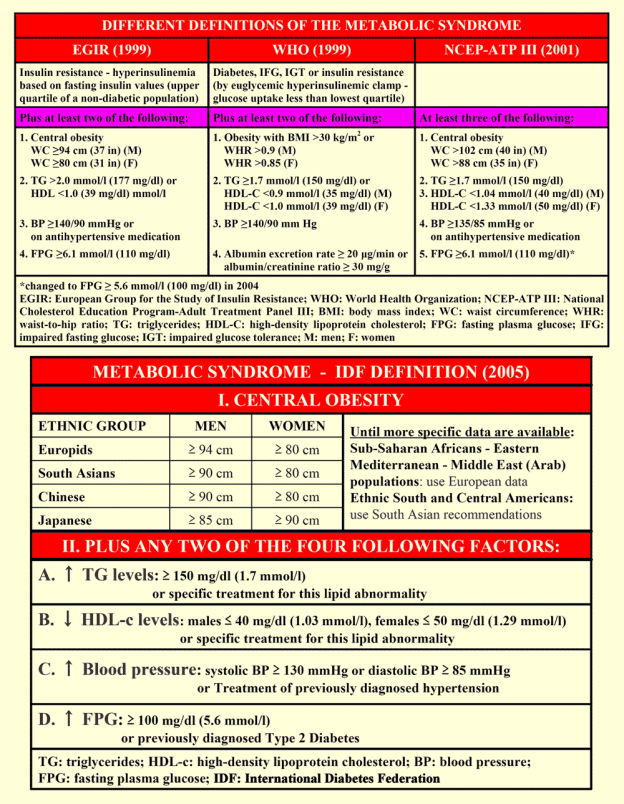 DIFFERENT DEFINITIONS OF THE METABOLIC SYNDROME

| EGIR (1999) | WHO (1999) | NCEP-ATP III (2001) |
|---|---|---|
| Insulin resistance - hyperinsulinemia based on fasting insulin values (upper quartile of a non-diabetic population) | Diabetes, IFG, IGT or insulin resistance (by euglycemic hyperinsulinemic clamp - glucose uptake less than lowest quartile) | |
| Plus at least two of the following: | Plus at least two of the following: | At least three of the following: |
| 1. Central obesity WC ≥94 cm (37 in) (M) WC ≥80 cm (31 in) (F) | 1. Obesity with BMI >30 kg/m$^2$ or WHR >0.9 (M) WHR >0.85 (F) | 1. Central obesity WC >102 cm (40 in) (M) WC >88 cm (35 in) (F) |
| 2. TG >2.0 mmol/l (177 mg/dl) or HDL <1.0 (39 mg/dl) mmol/l | 2. TG ≥1.7 mmol/l (150 mg/dl) or HDL-C <0.9 mmol/l (35 mg/dl) (M) HDL-C <1.0 mmol/l (39 mg/dl) (F) | 2. TG ≥1.7 mmol/l (150 mg/dl) 3. HDL-C <1.04 mmol/l (40 mg/dl) (M) HDL-C <1.33 mmol/l (50 mg/dl) (F) |
| 3. BP ≥140/90 mmHg or on antihypertensive medication | 3. BP ≥140/90 mm Hg | 4. BP ≥135/85 mmHg or on antihypertensive medication |
| 4. FPG ≥6.1 mmol/l (110 mg/dl) | 4. Albumin excretion rate ≥ 20 µg/min or albumin/creatinine ratio ≥ 30 mg/g | 5. FPG ≥6.1 mmol/l (110 mg/dl)* |

*changed to FPG ≥ 5.6 mmol/l (100 mg/dl) in 2004
EGIR: European Group for the Study of Insulin Resistance; WHO: World Health Organization; NCEP-ATP III: National Cholesterol Education Program-Adult Treatment Panel III; BMI: body mass index; WC: waist circumference; WHR: waist-to-hip ratio; TG: triglycerides; HDL-C: high-density lipoprotein cholesterol; FPG: fasting plasma glucose; IFG: impaired fasting glucose; IGT: impaired glucose tolerance; M: men; F: women

METABOLIC SYNDROME - IDF DEFINITION (2005)

I. CENTRAL OBESITY

| ETHNIC GROUP | MEN | WOMEN |
|---|---|---|
| Europids | ≥ 94 cm | ≥ 80 cm |
| South Asians | ≥ 90 cm | ≥ 80 cm |
| Chinese | ≥ 90 cm | ≥ 80 cm |
| Japanese | ≥ 85 cm | ≥ 90 cm |

Until more specific data are available: Sub-Saharan Africans - Eastern Mediterranean - Middle East (Arab) populations: use European data
Ethnic South and Central Americans: use South Asian recommendations

II. PLUS ANY TWO OF THE FOUR FOLLOWING FACTORS:

A. ↑ TG levels: ≥ 150 mg/dl (1.7 mmol/l) or specific treatment for this lipid abnormality

B. ↓ HDL-c levels: males ≤ 40 mg/dl (1.03 mmol/l), females ≤ 50 mg/dl (1.29 mmol/l) or specific treatment for this lipid abnormality

C. ↑ Blood pressure: systolic BP ≥ 130 mmHg or diastolic BP ≥ 85 mmHg or Treatment of previously diagnosed hypertension

D. ↑ FPG: ≥ 100 mg/dl (5.6 mmol/l) or previously diagnosed Type 2 Diabetes

TG: triglycerides; HDL-c: high-density lipoprotein cholesterol; BP: blood pressure; FPG: fasting plasma glucose; IDF: International Diabetes Federation